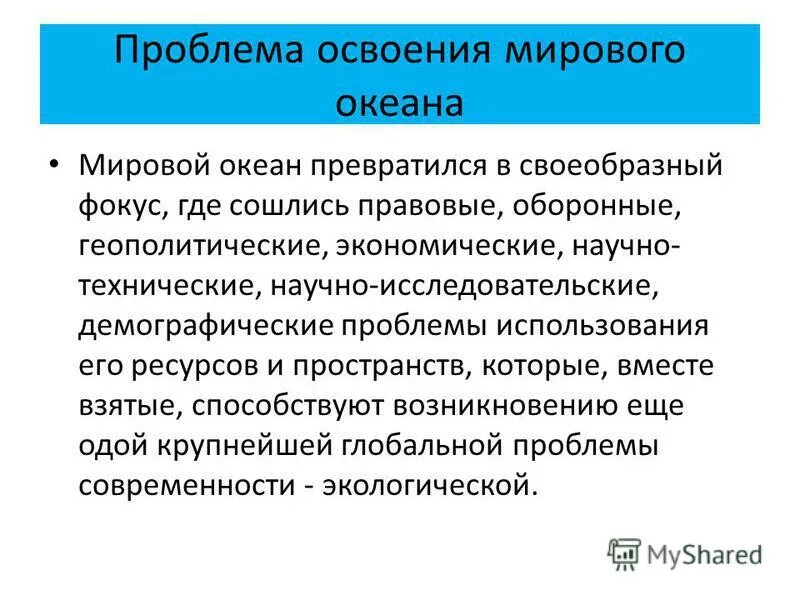 Проблема освоения мирового океана

• Мировой океан превратился в своеобразный фокус, где сошлись правовые, оборонные, геополитические, экономические, научно-технические, научно-исследовательские, демографические проблемы использования его ресурсов и пространств, которые, вместе взятые, способствуют возникновению еще одой крупнейшей глобальной проблемы современности - экологической.

MyShared